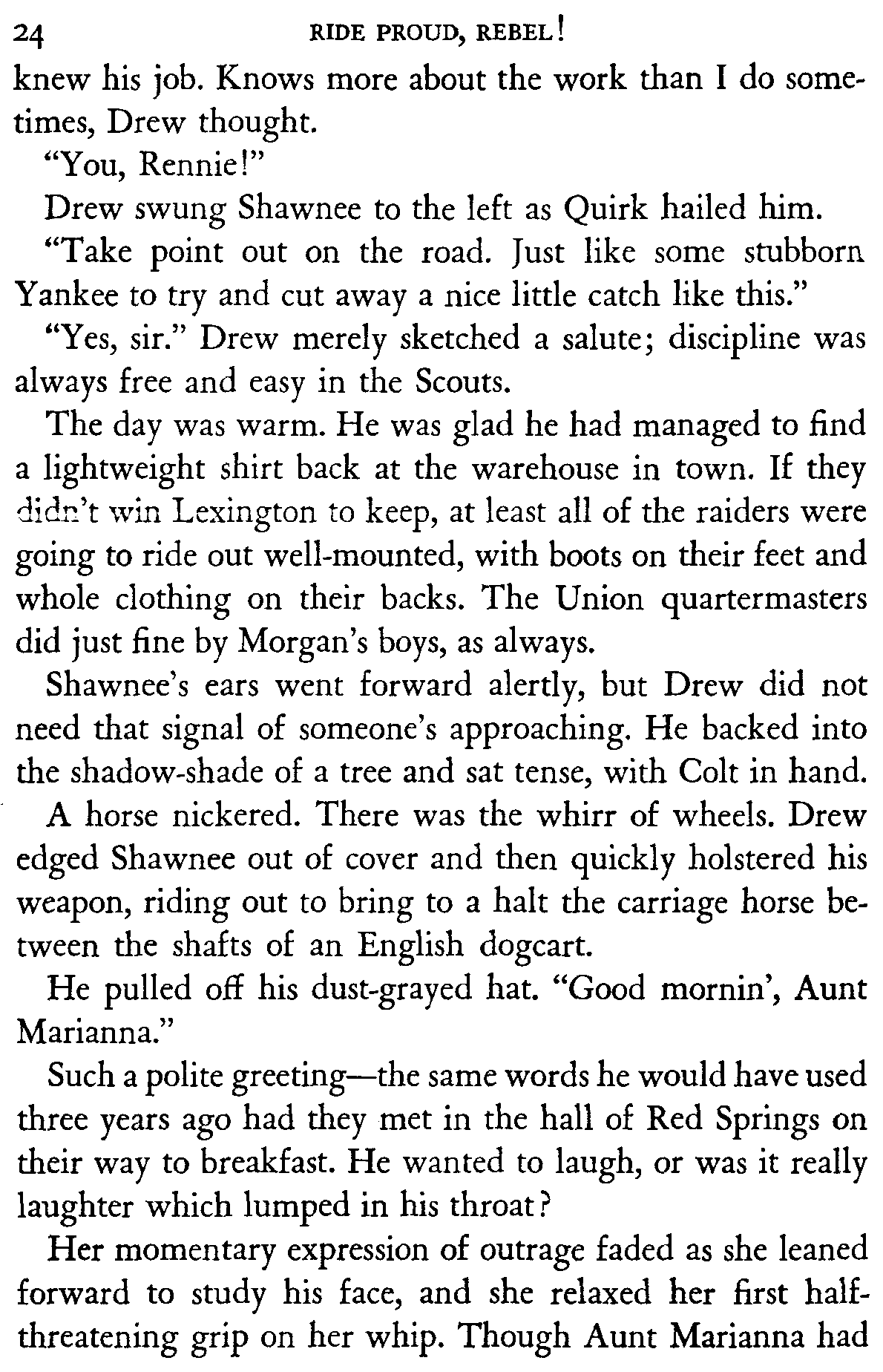 24 RIDE PROUD, REBEL!

knew his job. Knows more about the work than I do sometimes, Drew thought.

"You, Rennie!"

Drew swung Shawnee to the left as Quirk hailed him.

"Take point out on the road. Just like some stubborn Yankee to try and cut away a nice little catch like this."

"Yes, sir." Drew merely sketched a salute; discipline was always free and easy in the Scouts.

The day was warm. He was glad he had managed to find a lightweight shirt back at the warehouse in town. If they didn't win Lexington to keep, at least all of the raiders were going to ride out well-mounted, with boots on their feet and whole clothing on their backs. The Union quartermasters did just fine by Morgan's boys, as always.

Shawnee's ears went forward alertly, but Drew did not need that signal of someone's approaching. He backed into the shadow-shade of a tree and sat tense, with Colt in hand.

A horse nickered. There was the whirr of wheels. Drew edged Shawnee out of cover and then quickly holstered his weapon, riding out to bring to a halt the carriage horse between the shafts of an English dogcart.

He pulled off his dust-grayed hat. "Good mornin', Aunt Marianna."

Such a polite greeting—the same words he would have used three years ago had they met in the hall of Red Springs on their way to breakfast. He wanted to laugh, or was it really laughter which lumped in his throat?

Her momentary expression of outrage faded as she leaned forward to study his face, and she relaxed her first half-threatening grip on her whip. Though Aunt Marianna had